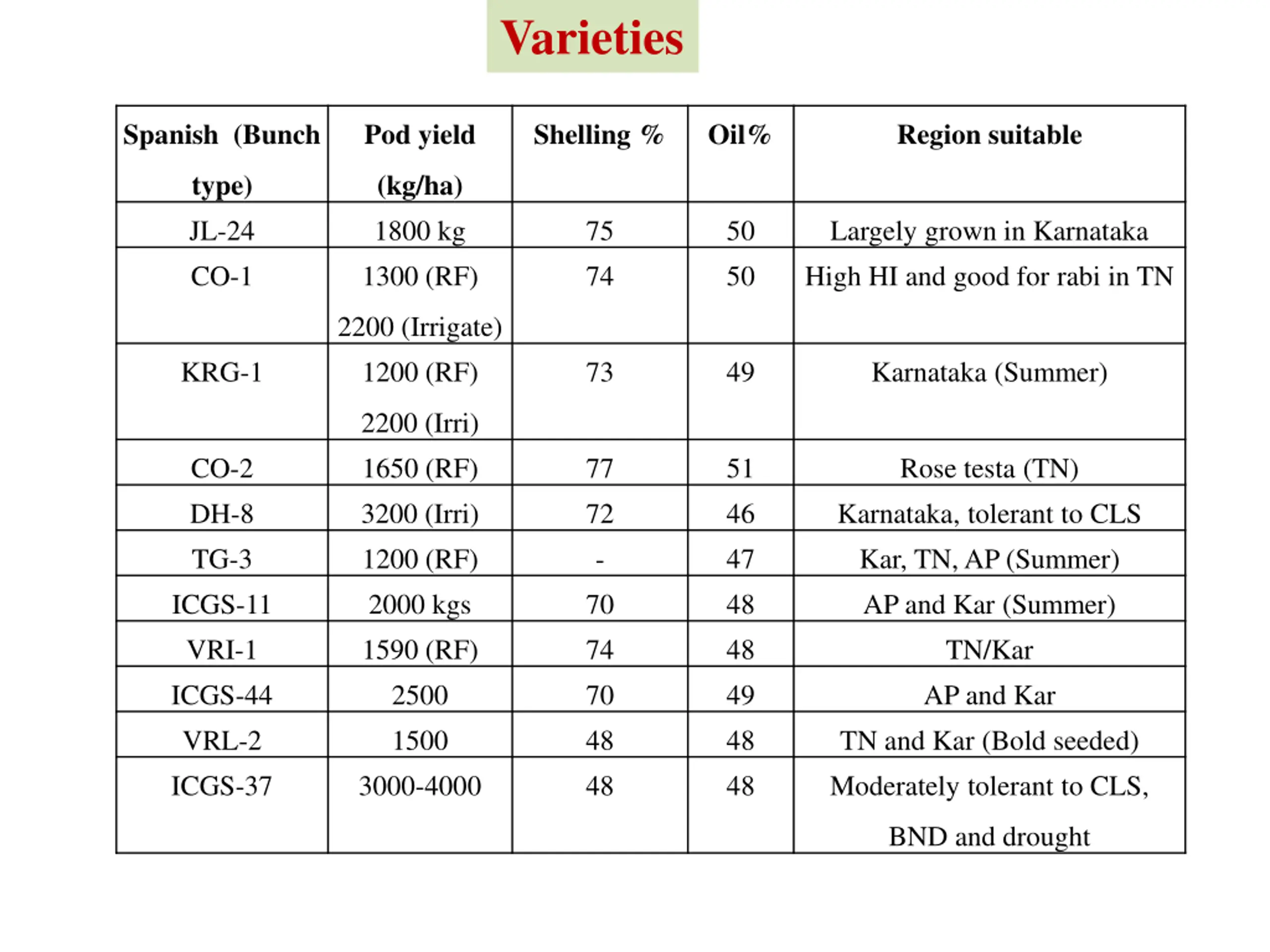 Varieties

| Spanish (Bunch type) | Pod yield (kg/ha) | Shelling % | Oil% | Region suitable |
|---|---|---|---|---|
| JL-24 | 1800 kg | 75 | 50 | Largely grown in Karnataka |
| CO-1 | 1300 (RF) 2200 (Irrigate) | 74 | 50 | High HI and good for rabi in TN |
| KRG-1 | 1200 (RF) 2200 (Irri) | 73 | 49 | Karnataka (Summer) |
| CO-2 | 1650 (RF) | 77 | 51 | Rose testa (TN) |
| DH-8 | 3200 (Irri) | 72 | 46 | Karnataka, tolerant to CLS |
| TG-3 | 1200 (RF) | - | 47 | Kar, TN, AP (Summer) |
| ICGS-11 | 2000 kgs | 70 | 48 | AP and Kar (Summer) |
| VRI-1 | 1590 (RF) | 74 | 48 | TN/Kar |
| ICGS-44 | 2500 | 70 | 49 | AP and Kar |
| VRL-2 | 1500 | 48 | 48 | TN and Kar (Bold seeded) |
| ICGS-37 | 3000-4000 | 48 | 48 | Moderately tolerant to CLS, BND and drought |